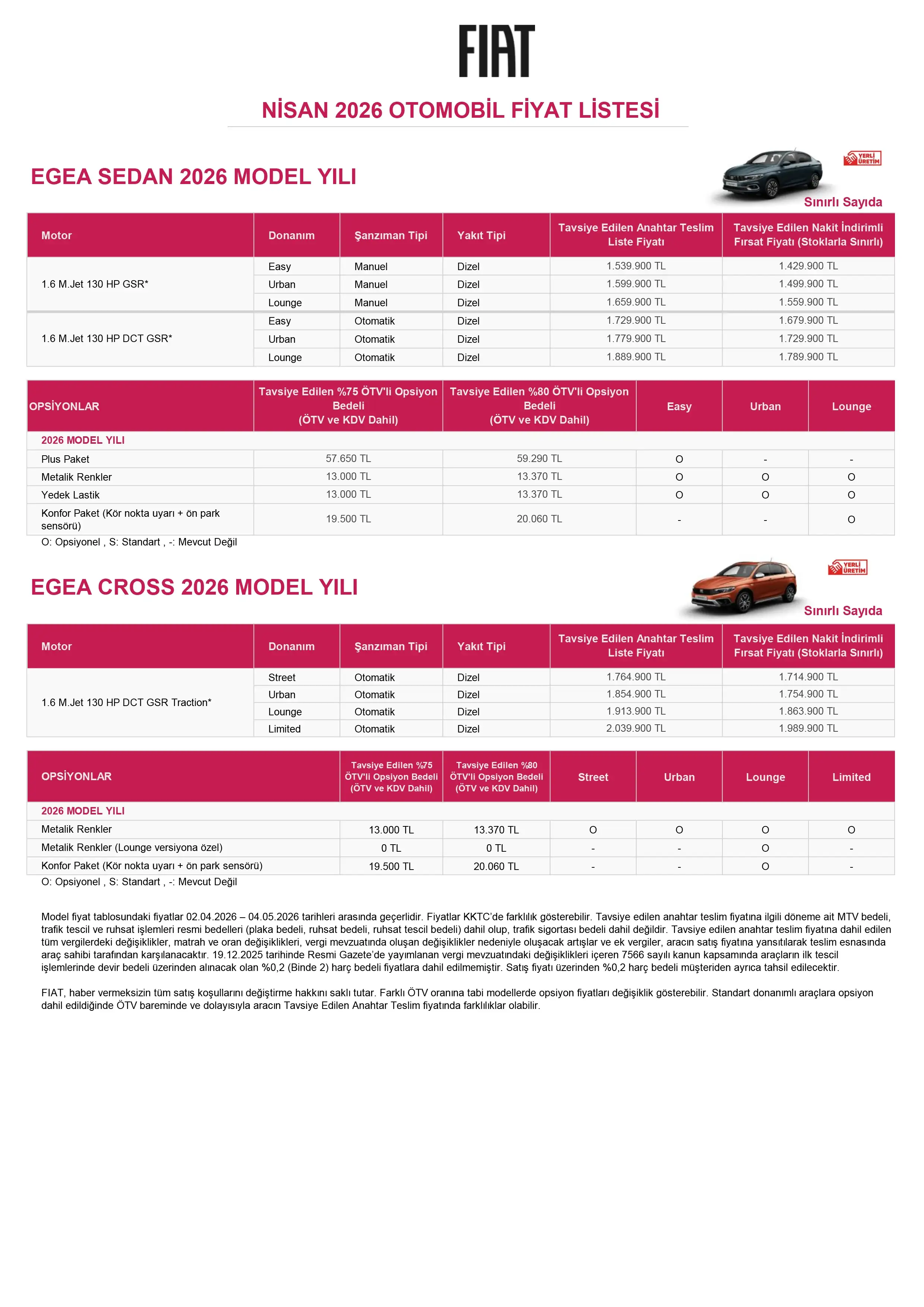 FIAT

NİSAN 2026 OTOMOBİL FİYAT LİSTESİ

EGEA SEDAN 2026 MODEL YILI

YERLİ ÜRETİM

Sınırlı Sayıda

| Motor | Donanım | Şanzıman Tipi | Yakıt Tipi | Tavsiye Edilen Anahtar Teslim Liste Fiyatı | Tavsiye Edilen Nakit İndirimli Fırsat Fiyatı (Stoklarla Sınırlı) |
|---|---|---|---|---|---|
| 1.6 M.Jet 130 HP GSR* | Easy | Manuel | Dizel | 1.539.900 TL | 1.429.900 TL |
| | Urban | Manuel | Dizel | 1.599.900 TL | 1.499.900 TL |
| | Lounge | Manuel | Dizel | 1.659.900 TL | 1.559.900 TL |
| 1.6 M.Jet 130 HP DCT GSR* | Easy | Otomatik | Dizel | 1.729.900 TL | 1.679.900 TL |
| | Urban | Otomatik | Dizel | 1.779.900 TL | 1.729.900 TL |
| | Lounge | Otomatik | Dizel | 1.889.900 TL | 1.789.900 TL |

| OPSİYONLAR | Tavsiye Edilen %75 ÖTV'li Opsiyon Bedeli (ÖTV ve KDV Dahil) | Tavsiye Edilen %80 ÖTV'li Opsiyon Bedeli (ÖTV ve KDV Dahil) | Easy | Urban | Lounge |
|---|---|---|---|---|---|
| 2026 MODEL YILI | | | | | |
| Plus Paket | 57.650 TL | 59.290 TL | O | - | - |
| Metalik Renkler | 13.000 TL | 13.370 TL | O | O | O |
| Yedek Lastik | 13.000 TL | 13.370 TL | O | O | O |
| Konfor Paket (Kör nokta uyarı + ön park sensörü) | 19.500 TL | 20.060 TL | - | - | O |

O: Opsiyonel , S: Standart , -: Mevcut Değil

EGEA CROSS 2026 MODEL YILI

YERLİ ÜRETİM

Sınırlı Sayıda

| Motor | Donanım | Şanzıman Tipi | Yakıt Tipi | Tavsiye Edilen Anahtar Teslim Liste Fiyatı | Tavsiye Edilen Nakit İndirimli Fırsat Fiyatı (Stoklarla Sınırlı) |
|---|---|---|---|---|---|
| 1.6 M.Jet 130 HP DCT GSR Traction* | Street | Otomatik | Dizel | 1.764.900 TL | 1.714.900 TL |
| | Urban | Otomatik | Dizel | 1.854.900 TL | 1.754.900 TL |
| | Lounge | Otomatik | Dizel | 1.913.900 TL | 1.863.900 TL |
| | Limited | Otomatik | Dizel | 2.039.900 TL | 1.989.900 TL |

| OPSİYONLAR | Tavsiye Edilen %75 ÖTV'li Opsiyon Bedeli (ÖTV ve KDV Dahil) | Tavsiye Edilen %80 ÖTV'li Opsiyon Bedeli (ÖTV ve KDV Dahil) | Street | Urban | Lounge | Limited |
|---|---|---|---|---|---|---|
| 2026 MODEL YILI | | | | | | |
| Metalik Renkler | 13.000 TL | 13.370 TL | O | O | O | O |
| Metalik Renkler (Lounge versiyona özel) | 0 TL | 0 TL | - | - | O | - |
| Konfor Paket (Kör nokta uyarı + ön park sensörü) | 19.500 TL | 20.060 TL | - | - | O | - |

O: Opsiyonel , S: Standart , -: Mevcut Değil

Model fiyat tablosundaki fiyatlar 02.04.2026 – 04.05.2026 tarihleri arasında geçerlidir. Fiyatlar KKTC'de farklılık gösterebilir. Tavsiye edilen anahtar teslim fiyatına ilgili döneme ait MTV bedeli, trafik tescil ve ruhsat işlemleri resmi bedelleri (plaka bedeli, ruhsat bedeli, ruhsat tescil bedeli) dahil olup, trafik sigortası bedeli dahil değildir. Tavsiye edilen anahtar teslim fiyatına dahil edilen tüm vergilerdeki değişiklikler, matrah ve oran değişiklikleri, vergi mevzuatında oluşan değişiklikler nedeniyle oluşacak artışlar ve ek vergiler, aracın satış fiyatına yansıtılarak teslim esnasında araç sahibi tarafından karşılanacaktır. 19.12.2025 tarihinde Resmi Gazete'de yayımlanan vergi mevzuatındaki değişiklikleri içeren 7566 sayılı kanun kapsamında araçların ilk tescil işlemlerinde devir bedeli üzerinden alınacak olan %0,2 (Binde 2) harç bedeli fiyatlara dahil edilmemiştir. Satış fiyatı üzerinden %0,2 harç bedeli müşteriden ayrıca tahsil edilecektir.

FIAT, haber vermeksizin tüm satış koşullarını değiştirme hakkını saklı tutar. Farklı ÖTV oranına tabi modellerde opsiyon fiyatları değişiklik gösterebilir. Standart donanımlı araçlara opsiyon dahil edildiğinde ÖTV bareminde ve dolayısıyla aracın Tavsiye Edilen Anahtar Teslim fiyatında farklılıklar olabilir.